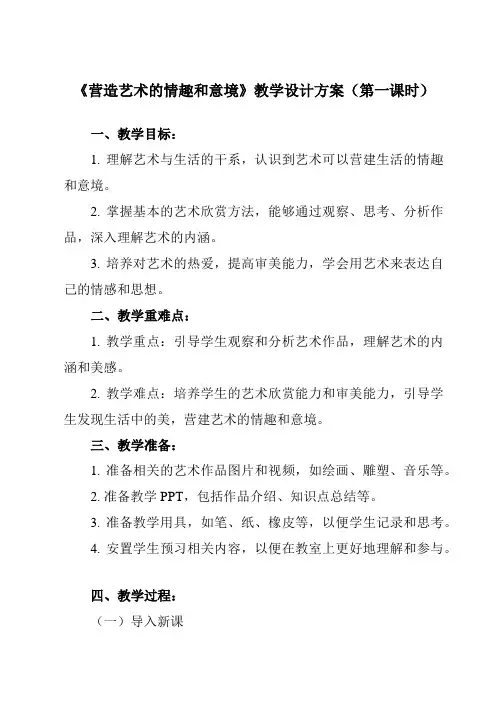 《营造艺术的情趣和意境》教学设计方案（第一课时）

一、教学目标：

1. 理解艺术与生活的干系，认识到艺术可以营建生活的情趣和意境。

2. 掌握基本的艺术欣赏方法，能够通过观察、思考、分析作品，深入理解艺术的内涵。

3. 培养对艺术的热爱，提高审美能力，学会用艺术来表达自己的情感和思想。

二、教学重难点：

1. 教学重点：引导学生观察和分析艺术作品，理解艺术的内涵和美感。

2. 教学难点：培养学生的艺术欣赏能力和审美能力，引导学生发现生活中的美，营建艺术的情趣和意境。

三、教学准备：

1. 准备相关的艺术作品图片和视频，如绘画、雕塑、音乐等。

2. 准备教学 PPT，包括作品介绍、知识点总结等。

3. 准备教学用具，如笔、纸、橡皮等，以便学生记录和思考。

4. 安置学生预习相关内容，以便在教室上更好地理解和参与。

四、教学过程：

（一）导入新课